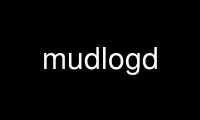 mudlogd